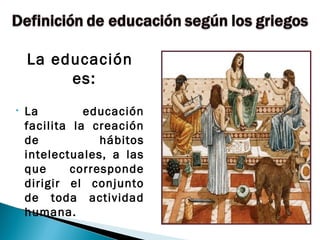 Definición de educación según los griegos

La educación es:

• La educación facilita la creación de hábitos intelectuales, a las que corresponde dirigir el conjunto de toda actividad humana.